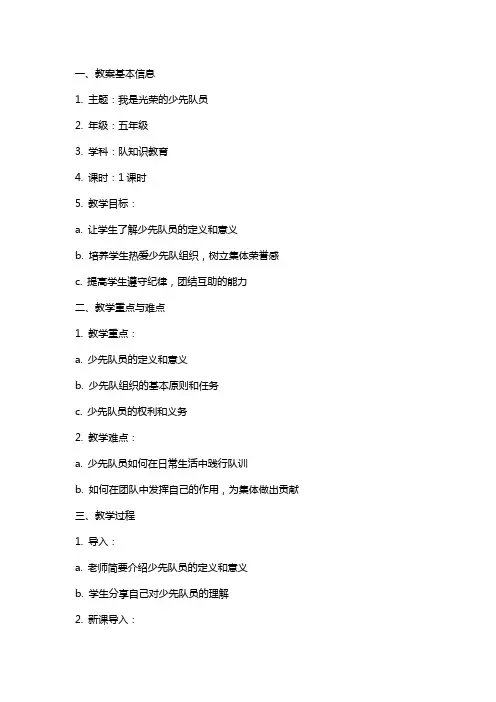 一、教案基本信息

1. 主题：我是光荣的少先队员

2. 年级：五年级

3. 学科：队知识教育

4. 课时：1 课时

5. 教学目标：

a. 让学生了解少先队员的定义和意义

b. 培养学生热爱少先队组织，树立集体荣誉感

c. 提高学生遵守纪律，团结互助的能力

二、教学重点与难点

1. 教学重点：

a. 少先队员的定义和意义

b. 少先队组织的基本原则和任务

c. 少先队员的权利和义务

2. 教学难点：

a. 少先队员如何在日常生活中践行队训

b. 如何在团队中发挥自己的作用，为集体做出贡献

三、教学过程

1. 导入：

a. 老师简要介绍少先队员的定义和意义

b. 学生分享自己对少先队员的理解

2. 新课导入：